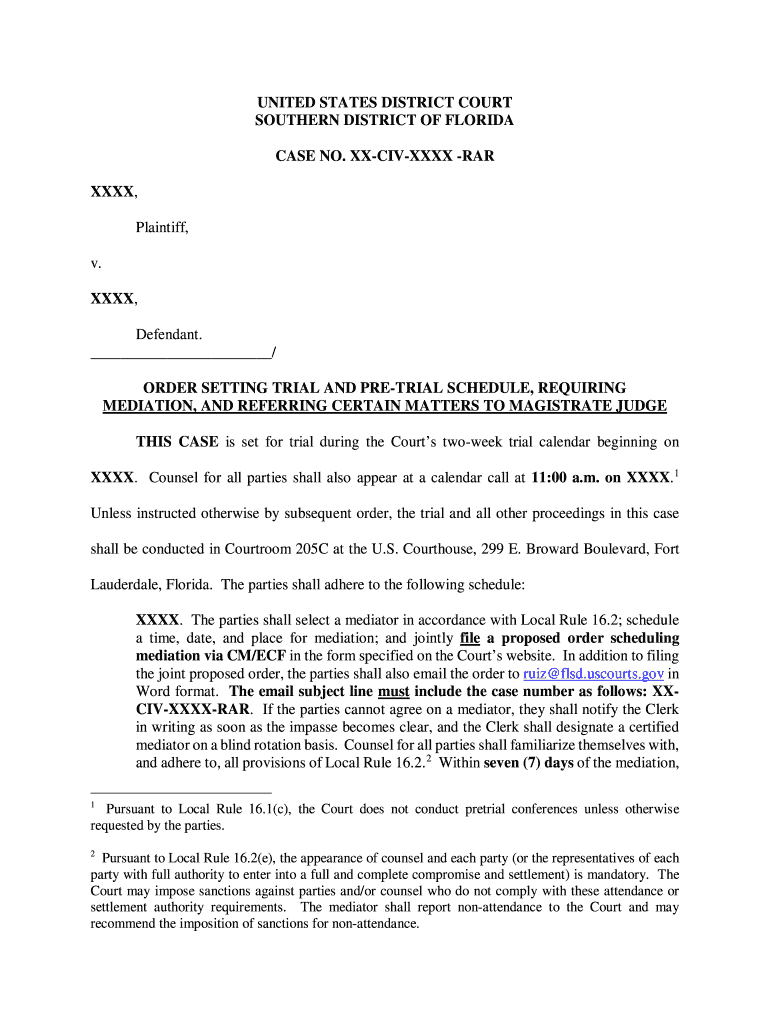 UNITED STATES DISTRICT COURT
SOUTHERN DISTRICT OF FLORIDA

CASE NO. XX-CIV-XXXX -RAR

XXXX,

Plaintiff,

v.

XXXX,

Defendant.
________________________/

ORDER SETTING TRIAL AND PRE-TRIAL SCHEDULE, REQUIRING MEDIATION, AND REFERRING CERTAIN MATTERS TO MAGISTRATE JUDGE

THIS CASE is set for trial during the Court's two-week trial calendar beginning on XXXX. Counsel for all parties shall also appear at a calendar call at 11:00 a.m. on XXXX.$^1$ Unless instructed otherwise by subsequent order, the trial and all other proceedings in this case shall be conducted in Courtroom 205C at the U.S. Courthouse, 299 E. Broward Boulevard, Fort Lauderdale, Florida. The parties shall adhere to the following schedule:

XXXX. The parties shall select a mediator in accordance with Local Rule 16.2; schedule a time, date, and place for mediation; and jointly file a proposed order scheduling mediation via CM/ECF in the form specified on the Court's website. In addition to filing the joint proposed order, the parties shall also email the order to ruiz@flsd.uscourts.gov in Word format. The email subject line must include the case number as follows: XX-CIV-XXXX-RAR. If the parties cannot agree on a mediator, they shall notify the Clerk in writing as soon as the impasse becomes clear, and the Clerk shall designate a certified mediator on a blind rotation basis. Counsel for all parties shall familiarize themselves with, and adhere to, all provisions of Local Rule 16.2.$^2$ Within seven (7) days of the mediation,

$^1$ Pursuant to Local Rule 16.1(c), the Court does not conduct pretrial conferences unless otherwise requested by the parties.

$^2$ Pursuant to Local Rule 16.2(e), the appearance of counsel and each party (or the representatives of each party with full authority to enter into a full and complete compromise and settlement) is mandatory. The Court may impose sanctions against parties and/or counsel who do not comply with these attendance or settlement authority requirements. The mediator shall report non-attendance to the Court and may recommend the imposition of sanctions for non-attendance.